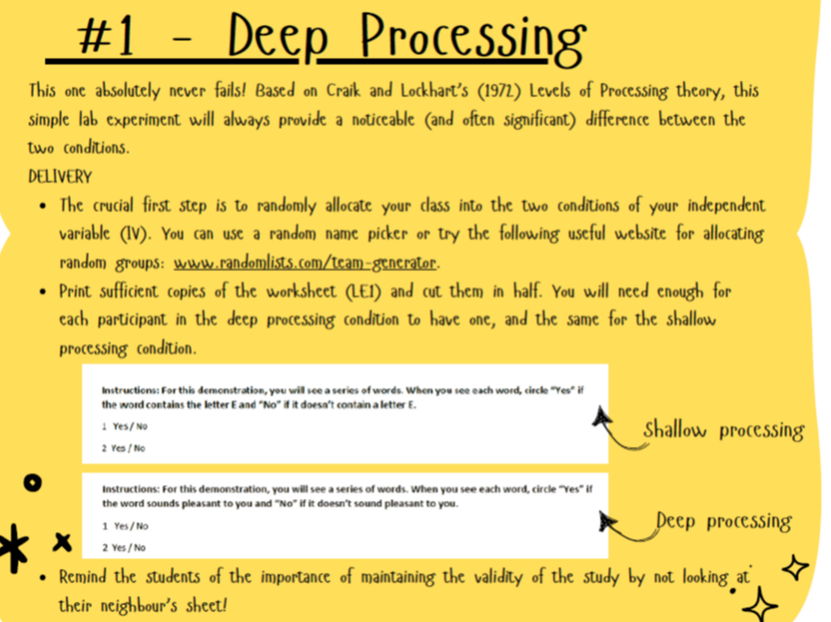 #1 - Deep Processing

This one absolutely never fails! Based on Craik and Lockhart's (1972) Levels of Processing theory, this simple lab experiment will always provide a noticeable (and often significant) difference between the two conditions.

DELIVERY

• The crucial first step is to randomly allocate your class into the two conditions of your independent variable (IV). You can use a random name picker or try the following useful website for allocating random groups: www.randomlists.com/team-generator.
• Print sufficient copies of the worksheet (LE1) and cut them in half. You will need enough for each participant in the deep processing condition to have one, and the same for the shallow processing condition.

Instructions: For this demonstration, you will see a series of words. When you see each word, circle "Yes" if the word contains the letter E and "No" if it doesn't contain a letter E.

1 Yes / No

2 Yes / No

Shallow processing

Instructions: For this demonstration, you will see a series of words. When you see each word, circle "Yes" if the word sounds pleasant to you and "No" if it doesn't sound pleasant to you.

1 Yes / No

2 Yes / No

Deep processing

• Remind the students of the importance of maintaining the validity of the study by not looking at their neighbour's sheet!